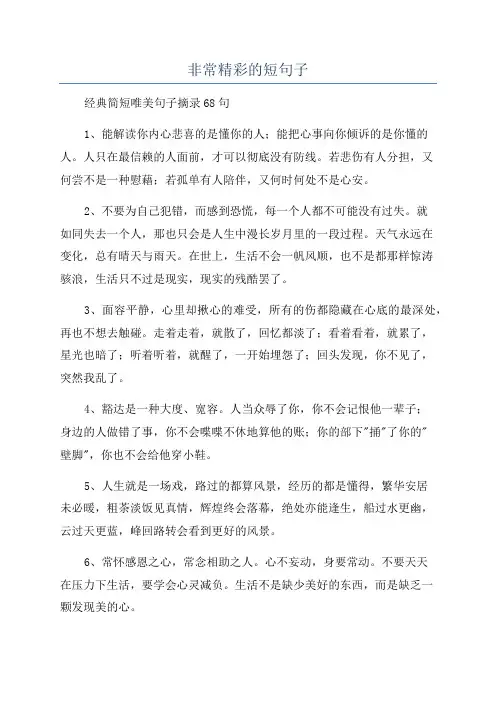 非常精彩的短句子

经典简短唯美句子摘录68句

1、能解读你内心悲喜的是懂你的人；能把心事向你倾诉的是你懂的人。人只在最信赖的人面前，才可以彻底没有防线。若悲伤有人分担，又何尝不是一种慰藉；若孤单有人陪伴，又何时何处不是心安。

2、不要为自己犯错，而感到恐慌，每一个人都不可能没有过失。就如同失去一个人，那也只会是人生中漫长岁月里的一段过程。天气永远在变化，总有晴天与雨天。在世上，生活不会一帆风顺，也不是都那样惊涛骇浪，生活只不过是现实，现实的残酷罢了。

3、面容平静，心里却揪心的难受，所有的伤都隐藏在心底的最深处，再也不想去触碰。走着走着，就散了，回忆都淡了；看着看着，就累了，星光也暗了；听着听着，就醒了，一开始埋怨了；回头发现，你不见了，突然我乱了。

4、豁达是一种大度、宽容。人当众辱了你，你不会记恨他一辈子；身边的人做错了事，你不会喋喋不休地算他的账；你的部下"捅"了你的"壁脚"，你也不会给他穿小鞋。

5、人生就是一场戏，路过的都算风景，经历的都是懂得，繁华安居未必暖，粗茶淡饭见真情，辉煌终会落幕，绝处亦能逢生，船过水更幽，云过天更蓝，峰回路转会看到更好的风景。

6、常怀感恩之心，常念相助之人。心不妄动，身要常动。不要天天在压力下生活，要学会心灵减负。生活不是缺少美好的东西，而是缺乏一颗发现美的心。